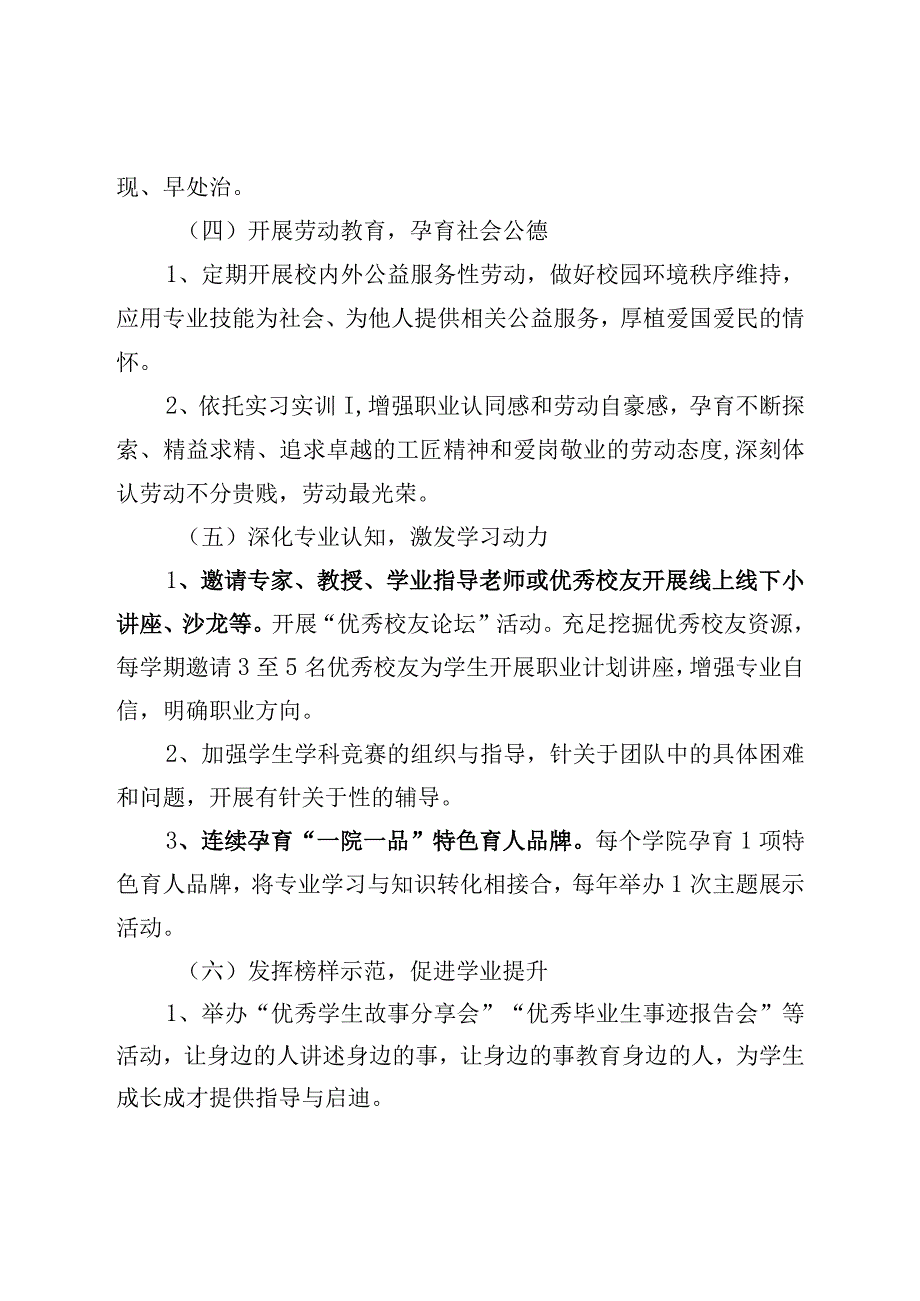 现、早处治。

（四）开展劳动教育，孕育社会公德

1、定期开展校内外公益服务性劳动，做好校园环境秩序维持，应用专业技能为社会、为他人提供相关公益服务，厚植爱国爱民的情怀。

2、依托实习实训I，增强职业认同感和劳动自豪感，孕育不断探索、精益求精、追求卓越的工匠精神和爱岗敬业的劳动态度，深刻体认劳动不分贵贱，劳动最光荣。

（五）深化专业认知，激发学习动力

1、邀请专家、教授、学业指导老师或优秀校友开展线上线下小讲座、沙龙等。开展“优秀校友论坛”活动。充足挖掘优秀校友资源，每学期邀请3至5名优秀校友为学生开展职业计划讲座，增强专业自信，明确职业方向。

2、加强学生学科竞赛的组织与指导，针关于团队中的具体困难和问题，开展有针关于性的辅导。

3、连续孕育“一院一品”特色育人品牌。每个学院孕育1项特色育人品牌，将专业学习与知识转化相接合，每年举办1次主题展示活动。

（六）发挥榜样示范，促进学业提升

1、举办“优秀学生故事分享会”“优秀毕业生事迹报告会”等活动，让身边的人讲述身边的事，让身边的事教育身边的人，为学生成长成才提供指导与启迪。